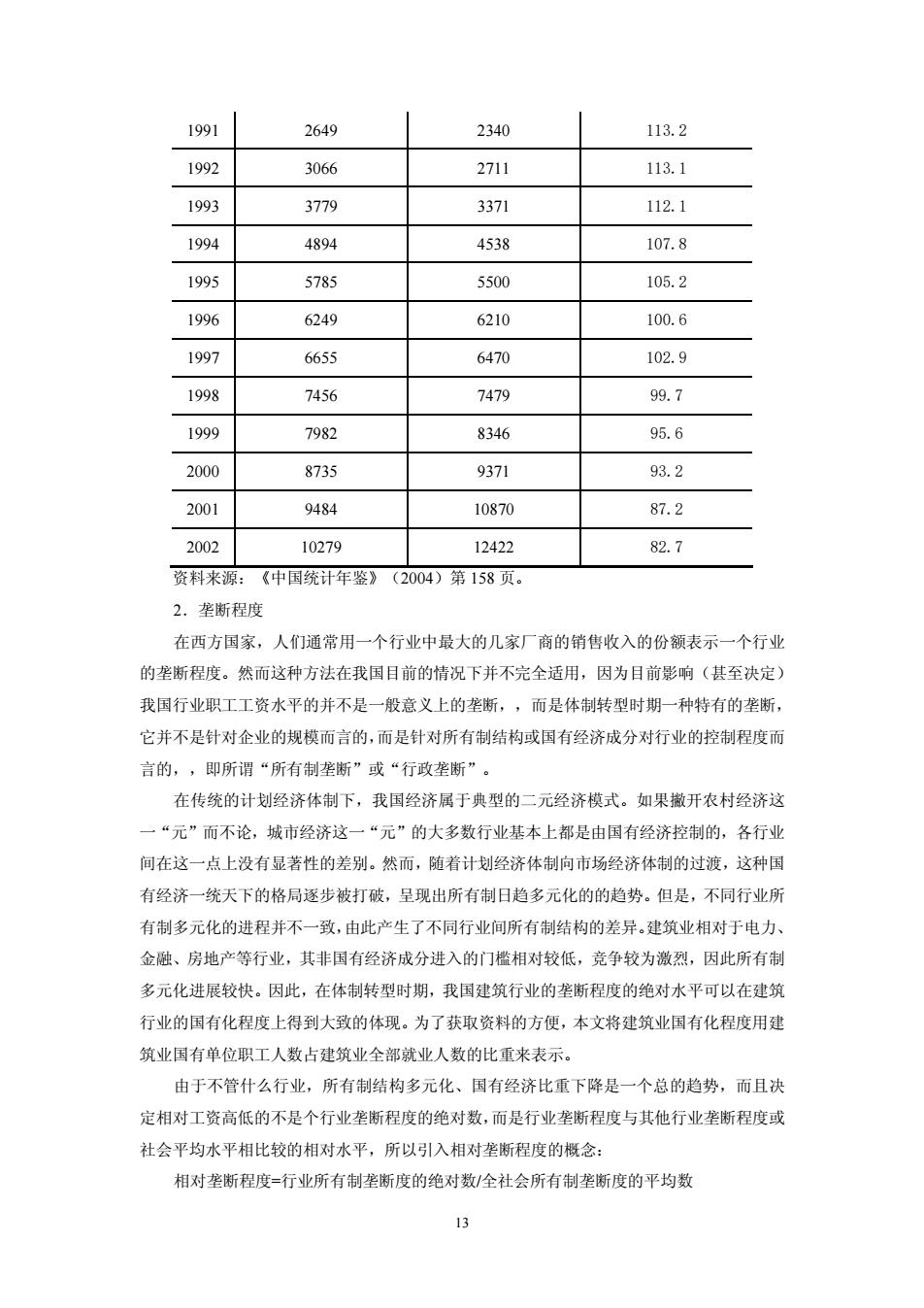 | 1991 | 2649 | 2340 | 113.2 |
|---|---|---|---|
| 1992 | 3066 | 2711 | 113.1 |
| 1993 | 3779 | 3371 | 112.1 |
| 1994 | 4894 | 4538 | 107.8 |
| 1995 | 5785 | 5500 | 105.2 |
| 1996 | 6249 | 6210 | 100.6 |
| 1997 | 6655 | 6470 | 102.9 |
| 1998 | 7456 | 7479 | 99.7 |
| 1999 | 7982 | 8346 | 95.6 |
| 2000 | 8735 | 9371 | 93.2 |
| 2001 | 9484 | 10870 | 87.2 |
| 2002 | 10279 | 12422 | 82.7 |

资料来源：《中国统计年鉴》（2004）第 158 页。

2．垄断程度

在西方国家，人们通常用一个行业中最大的几家厂商的销售收入的份额表示一个行业的垄断程度。然而这种方法在我国目前的情况下并不完全适用，因为目前影响（甚至决定）我国行业职工工资水平的并不是一般意义上的垄断，，而是体制转型时期一种特有的垄断，它并不是针对企业的规模而言的，而是针对所有制结构或国有经济成分对行业的控制程度而言的，，即所谓“所有制垄断”或“行政垄断”。

在传统的计划经济体制下，我国经济属于典型的二元经济模式。如果撇开农村经济这一“元”而不论，城市经济这一“元”的大多数行业基本上都是由国有经济控制的，各行业间在这一点上没有显著性的差别。然而，随着计划经济体制向市场经济体制的过渡，这种国有经济一统天下的格局逐步被打破，呈现出所有制日趋多元化的的趋势。但是，不同行业所有制多元化的进程并不一致，由此产生了不同行业间所有制结构的差异。建筑业相对于电力、金融、房地产等行业，其非国有经济成分进入的门槛相对较低，竞争较为激烈，因此所有制多元化进展较快。因此，在体制转型时期，我国建筑行业的垄断程度的绝对水平可以在建筑行业的国有化程度上得到大致的体现。为了获取资料的方便，本文将建筑业国有化程度用建筑业国有单位职工人数占建筑业全部就业人数的比重来表示。

由于不管什么行业，所有制结构多元化、国有经济比重下降是一个总的趋势，而且决定相对工资高低的不是个行业垄断程度的绝对数，而是行业垄断程度与其他行业垄断程度或社会平均水平相比较的相对水平，所以引入相对垄断程度的概念：

相对垄断程度=行业所有制垄断度的绝对数/全社会所有制垄断度的平均数

13